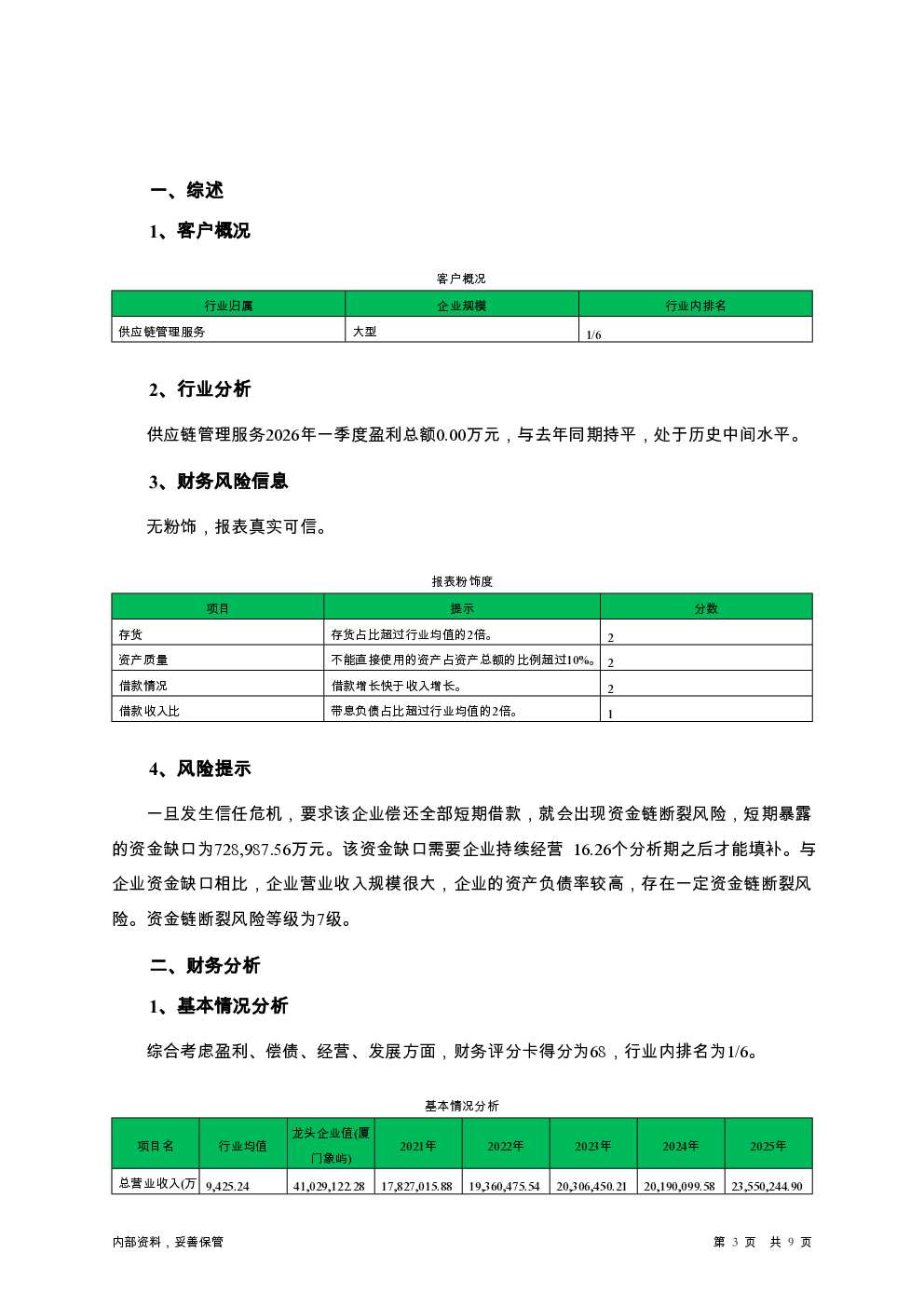 一、综述

1、客户概况

客户概况

| 行业归属 | 企业规模 | 行业内排名 |
|---|---|---|
| 供应链管理服务 | 大型 | 1/6 |

2、行业分析

供应链管理服务2026年一季度盈利总额0.00万元，与去年同期持平，处于历史中间水平。

3、财务风险信息

无粉饰，报表真实可信。

报表粉饰度

| 项目 | 提示 | 分数 |
|---|---|---|
| 存货 | 存货占比超过行业均值的2倍。 | 2 |
| 资产质量 | 不能直接使用的资产占资产总额的比例超过10%。 | 2 |
| 借款情况 | 借款增长快于收入增长。 | 2 |
| 借款收入比 | 带息负债占比超过行业均值的2倍。 | 1 |

4、风险提示

一旦发生信任危机，要求该企业偿还全部短期借款，就会出现资金链断裂风险，短期暴露的资金缺口为728,987.56万元。该资金缺口需要企业持续经营 16.26个分析期之后才能填补。与企业资金缺口相比，企业营业收入规模很大，企业的资产负债率较高，存在一定资金链断裂风险。资金链断裂风险等级为7级。

二、财务分析

1、基本情况分析

综合考虑盈利、偿债、经营、发展方面，财务评分卡得分为68，行业内排名为1/6。

基本情况分析

| 项目名 | 行业均值 | 龙头企业值(厦门象屿) | 2021年 | 2022年 | 2023年 | 2024年 | 2025年 |
|---|---|---|---|---|---|---|---|
| 总营业收入(万 | 9,425.24 | 41,029,122.28 | 17,827,015.88 | 19,360,475.54 | 20,306,450.21 | 20,190,099.58 | 23,550,244.90 |

内部资料，妥善保管

第 3 页 共 9 页